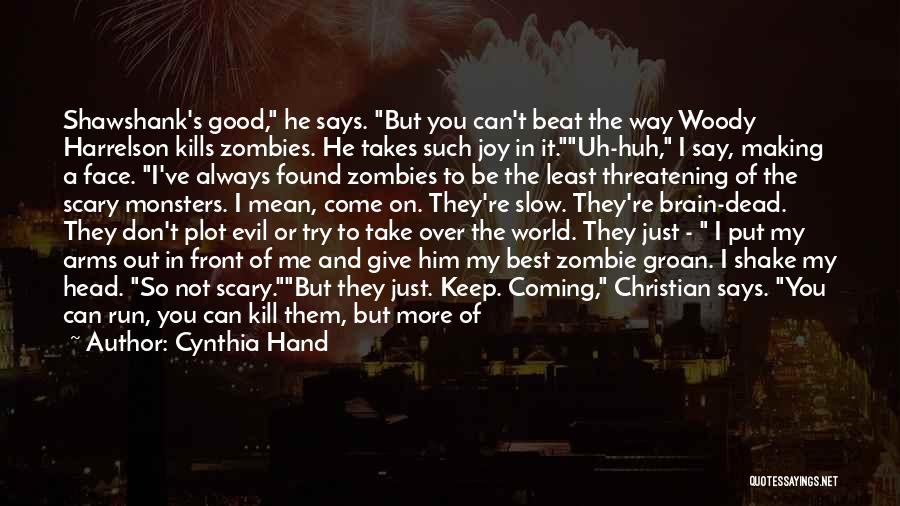 Shawshank's good," he says. "But you can't beat the way Woody Harrelson kills zombies. He takes such joy in it.""Uh-huh," I say, making a face. "I've always found zombies to be the least threatening of the scary monsters. I mean, come on. They're slow. They're brain-dead. They don't plot evil or try to take over the world. They just - " I put my arms out in front of me and give him my best zombie groan. I shake my head. "So not scary.""But they just. Keep. Coming," Christian says. "You can run, you can kill them, but more of

~ Author: Cynthia Hand

QUOTESSAYINGS.NET